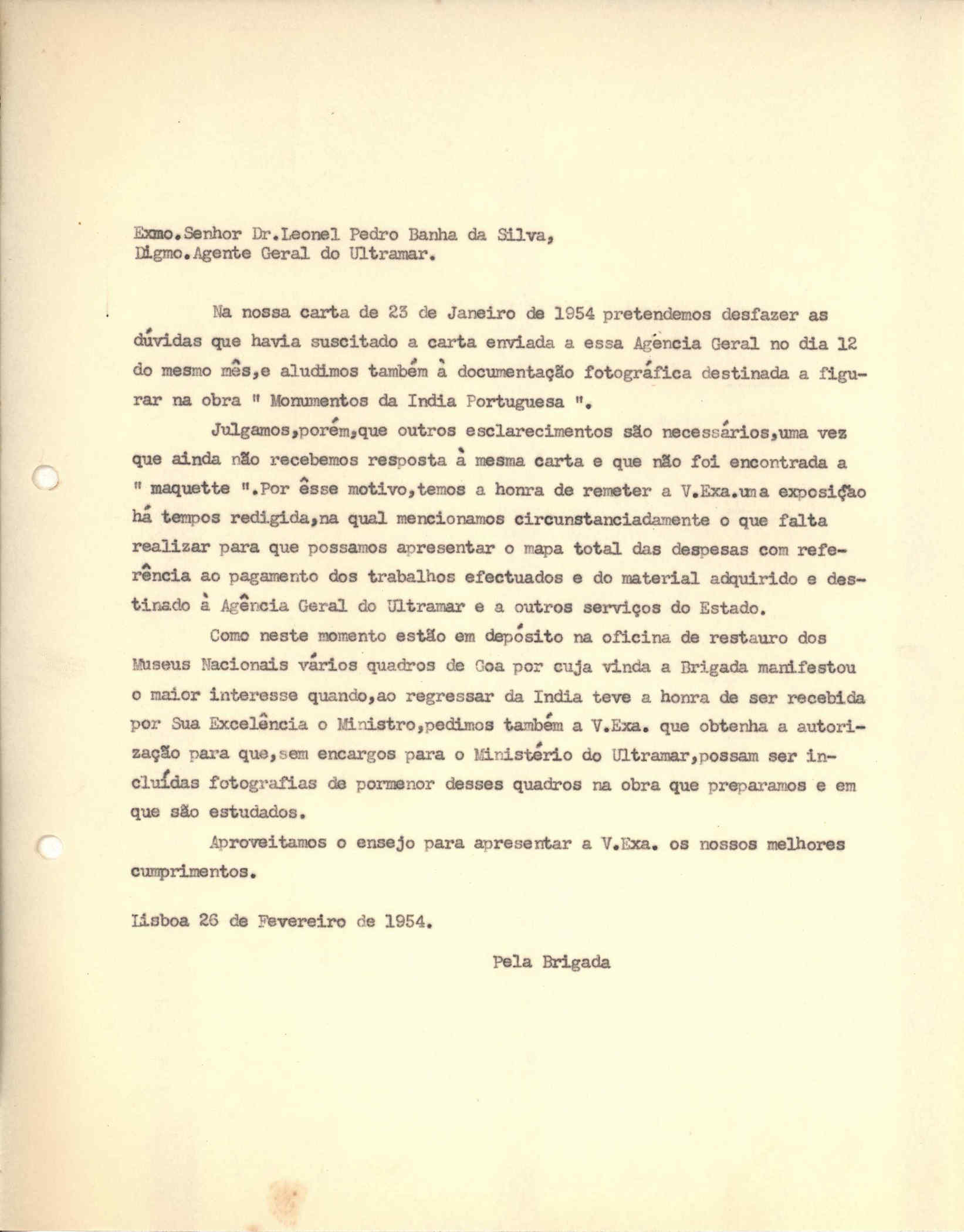 Exmo.Senhor Dr.Leonel Pedro Banha da Silva,
Digmo.Agente Geral do Ultramar.

Na nossa carta de 23 de Janeiro de 1954 pretendemos desfazer as dúvidas que havia suscitado a carta enviada a essa Agência Geral no dia 12 do mesmo mês,e aludimos também à documentação fotográfica destinada a figurar na obra " Monumentos da India Portuguesa ".

Julgamos,porém,que outros esclarecimentos são necessários,uma vez que ainda não recebemos resposta à mesma carta e que não foi encontrada a " maquette ".Por êsse motivo,temos a honra de remeter a V.Exa.uma exposição há tempos redigida,na qual mencionamos circunstanciadamente o que falta realizar para que possamos apresentar o mapa total das despesas com referência ao pagamento dos trabalhos efectuados e do material adquirido e destinado à Agência Geral do Ultramar e a outros serviços do Estado.

Como neste momento estão em depósito na oficina de restauro dos Museus Nacionais vários quadros de Goa por cuja vinda a Brigada manifestou o maior interesse quando,ao regressar da India teve a honra de ser recebida por Sua Excelência o Ministro,pedimos também a V.Exa. que obtenha a autorização para que,sem encargos para o Ministério do Ultramar,possam ser incluídas fotografias de pormenor desses quadros na obra que preparamos e em que são estudados.

Aproveitamos o ensejo para apresentar a V.Exa. os nossos melhores cumprimentos.

Lisboa 26 de Fevereiro de 1954.

Pela Brigada